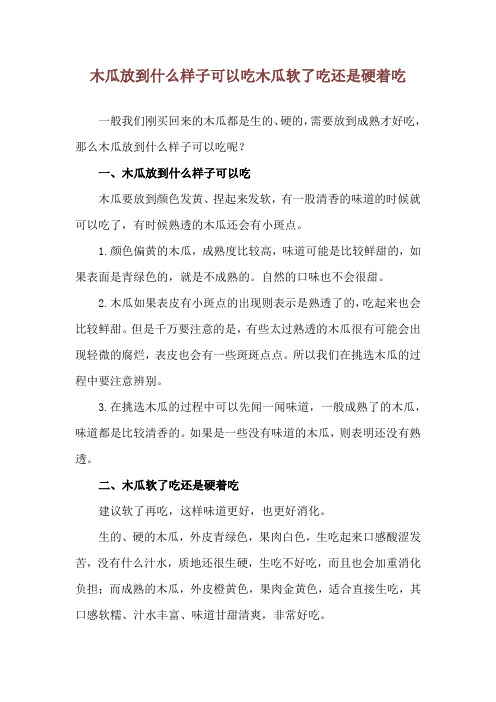 木瓜放到什么样子可以吃木瓜软了吃还是硬着吃

一般我们刚买回来的木瓜都是生的、硬的，需要放到成熟才好吃，那么木瓜放到什么样子可以吃呢？

一、木瓜放到什么样子可以吃

木瓜要放到颜色发黄、捏起来发软，有一股清香的味道的时候就可以吃了，有时候熟透的木瓜还会有小斑点。

1.颜色偏黄的木瓜，成熟度比较高，味道可能是比较鲜甜的，如果表面是青绿色的，就是不成熟的。自然的口味也不会很甜。

2.木瓜如果表皮有小斑点的出现则表示是熟透了的，吃起来也会比较鲜甜。但是千万要注意的是，有些太过熟透的木瓜很有可能会出现轻微的腐烂，表皮也会有一些斑斑点点。所以我们在挑选木瓜的过程中要注意辨别。

3.在挑选木瓜的过程中可以先闻一闻味道，一般成熟了的木瓜，味道都是比较清香的。如果是一些没有味道的木瓜，则表明还没有熟透。

二、木瓜软了吃还是硬着吃

建议软了再吃，这样味道更好，也更好消化。

生的、硬的木瓜，外皮青绿色，果肉白色，生吃起来口感酸涩发苦，没有什么汁水，质地还很生硬，生吃不好吃，而且也会加重消化负担；而成熟的木瓜，外皮橙黄色，果肉金黄色，适合直接生吃，其口感软糯、汁水丰富、味道甘甜清爽，非常好吃。